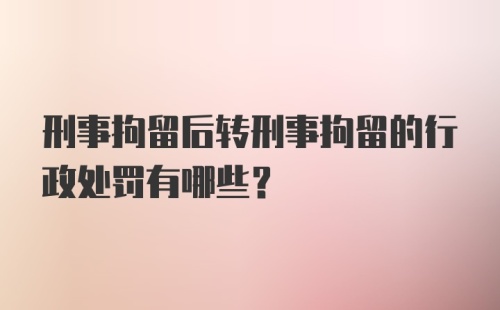 刑事拘留后转刑事拘留的行政处罚有哪些？